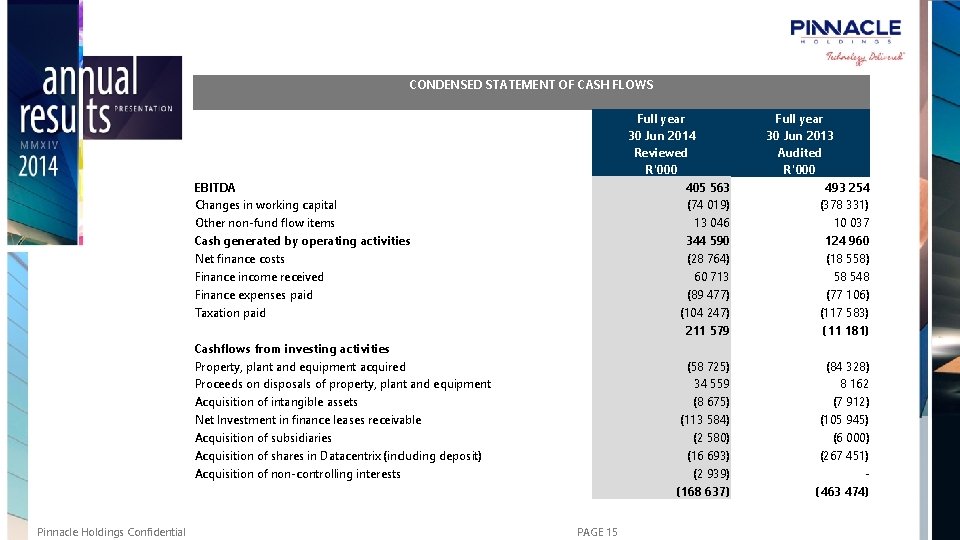 annual results PRESENTATION
MMXIV
2014

PINNACLE
HOLDINGS
Technology Delivered

CONDENSED STATEMENT OF CASH FLOWS

| | Full year 30 Jun 2014 Reviewed R'000 | Full year 30 Jun 2013 Audited R'000 |
|---|---|---|
| EBITDA | 405 563 | 493 254 |
| Changes in working capital | (74 019) | (378 331) |
| Other non-fund flow items | 13 046 | 10 037 |
| Cash generated by operating activities | 344 590 | 124 960 |
| Net finance costs | (28 764) | (18 558) |
| Finance income received | 60 713 | 58 548 |
| Finance expenses paid | (89 477) | (77 106) |
| Taxation paid | (104 247) | (117 583) |
| | 211 579 | (11 181) |
| Cashflows from investing activities | | |
| Property, plant and equipment acquired | (58 725) | (84 328) |
| Proceeds on disposals of property, plant and equipment | 34 559 | 8 162 |
| Acquisition of intangible assets | (8 675) | (7 912) |
| Net Investment in finance leases receivable | (113 584) | (105 945) |
| Acquisition of subsidiaries | (2 580) | (6 000) |
| Acquisition of shares in Datacentrix (including deposit) | (16 693) | (267 451) |
| Acquisition of non-controlling interests | (2 939) | - |
| | (168 637) | (463 474) |

Pinnacle Holdings Confidential
PAGE 15